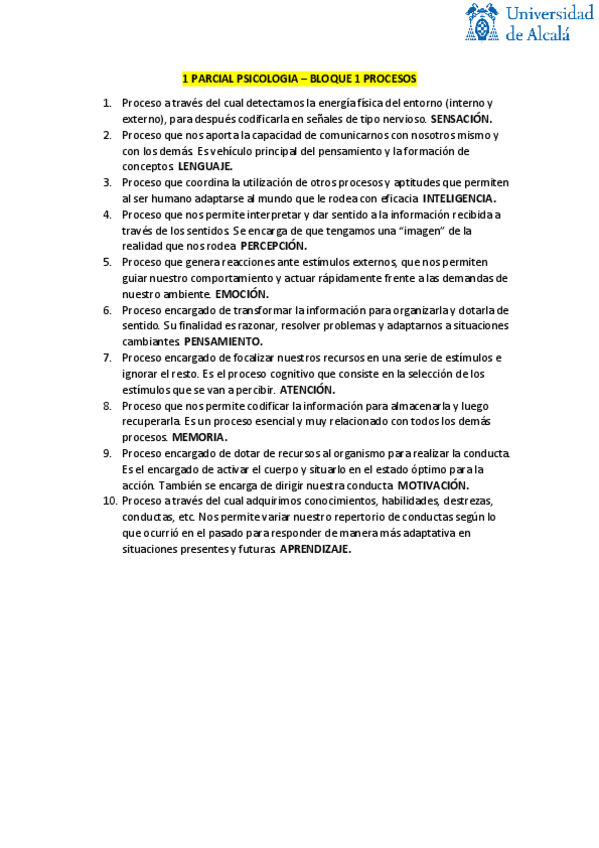 Universidad de Alcalá

1 PARCIAL PSICOLOGIA – BLOQUE 1 PROCESOS

1. Proceso a través del cual detectamos la energía física del entorno (interno y externo), para después codificarla en señales de tipo nervioso. SENSACIÓN.
2. Proceso que nos aporta la capacidad de comunicarnos con nosotros mismo y con los demás. Es vehículo principal del pensamiento y la formación de conceptos. LENGUAJE.
3. Proceso que coordina la utilización de otros procesos y aptitudes que permiten al ser humano adaptarse al mundo que le rodea con eficacia. INTELIGENCIA.
4. Proceso que nos permite interpretar y dar sentido a la información recibida a través de los sentidos. Se encarga de que tengamos una "imagen" de la realidad que nos rodea. PERCEPCIÓN.
5. Proceso que genera reacciones ante estímulos externos, que nos permiten guiar nuestro comportamiento y actuar rápidamente frente a las demandas de nuestro ambiente. EMOCIÓN.
6. Proceso encargado de transformar la información para organizarla y dotarla de sentido. Su finalidad es razonar, resolver problemas y adaptarnos a situaciones cambiantes. PENSAMIENTO.
7. Proceso encargado de focalizar nuestros recursos en una serie de estímulos e ignorar el resto. Es el proceso cognitivo que consiste en la selección de los estímulos que se van a percibir. ATENCIÓN.
8. Proceso que nos permite codificar la información para almacenarla y luego recuperarla. Es un proceso esencial y muy relacionado con todos los demás procesos. MEMORIA.
9. Proceso encargado de dotar de recursos al organismo para realizar la conducta. Es el encargado de activar el cuerpo y situarlo en el estado óptimo para la acción. También se encarga de dirigir nuestra conducta. MOTIVACIÓN.
10. Proceso a través del cual adquirimos conocimientos, habilidades, destrezas, conductas, etc. Nos permite variar nuestro repertorio de conductas según lo que ocurrió en el pasado para responder de manera más adaptativa en situaciones presentes y futuras. APRENDIZAJE.